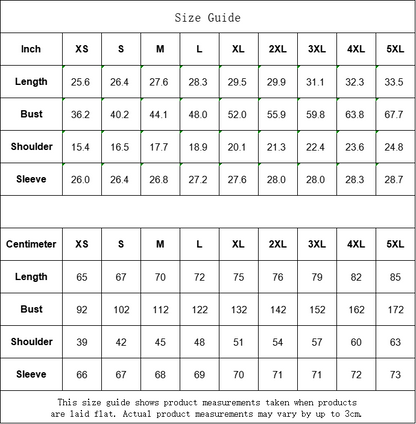 Size Guide

| Inch | XS | S | M | L | XL | 2XL | 3XL | 4XL | 5XL |
|---|---|---|---|---|---|---|---|---|---|
| Length | 25.6 | 26.4 | 27.6 | 28.3 | 29.5 | 29.9 | 31.1 | 32.3 | 33.5 |
| Bust | 36.2 | 40.2 | 44.1 | 48.0 | 52.0 | 55.9 | 59.8 | 63.8 | 67.7 |
| Shoulder | 15.4 | 16.5 | 17.7 | 18.9 | 20.1 | 21.3 | 22.4 | 23.6 | 24.8 |
| Sleeve | 26.0 | 26.4 | 26.8 | 27.2 | 27.6 | 28.0 | 28.0 | 28.3 | 28.7 |

| Centimeter | XS | S | M | L | XL | 2XL | 3XL | 4XL | 5XL |
|---|---|---|---|---|---|---|---|---|---|
| Length | 65 | 67 | 70 | 72 | 75 | 76 | 79 | 82 | 85 |
| Bust | 92 | 102 | 112 | 122 | 132 | 142 | 152 | 162 | 172 |
| Shoulder | 39 | 42 | 45 | 48 | 51 | 54 | 57 | 60 | 63 |
| Sleeve | 66 | 67 | 68 | 69 | 70 | 71 | 71 | 72 | 73 |

This size guide shows product measurements taken when products are laid flat. Actual product measurements may vary by up to 3cm.